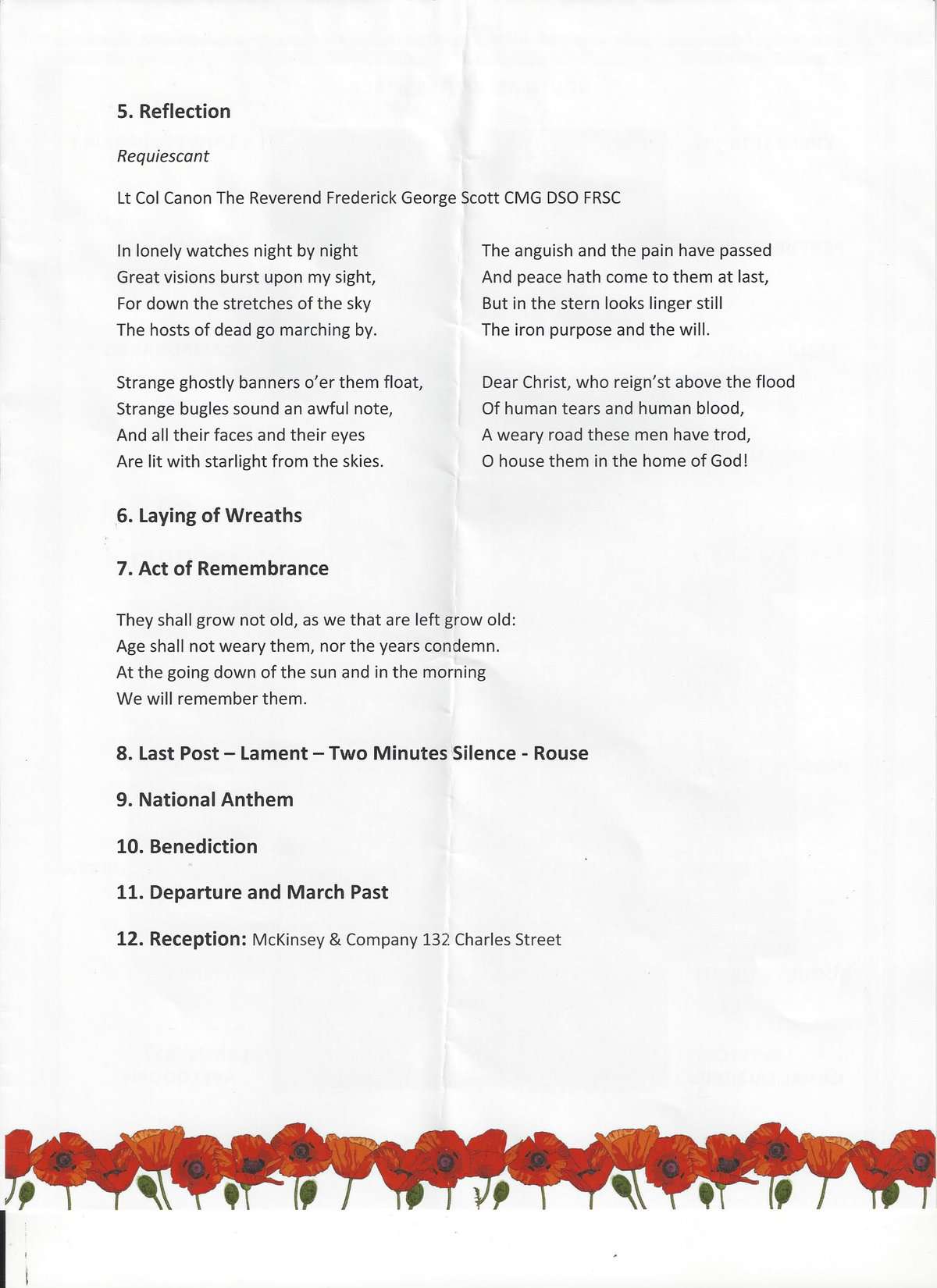 5. Reflection

Requiescant

Lt Col Canon The Reverend Frederick George Scott CMG DSO FRSC

In lonely watches night by night
Great visions burst upon my sight,
For down the stretches of the sky
The hosts of dead go marching by.

Strange ghostly banners o'er them float,
Strange bugles sound an awful note,
And all their faces and their eyes
Are lit with starlight from the skies.

The anguish and the pain have passed
And peace hath come to them at last,
But in the stern looks linger still
The iron purpose and the will.

Dear Christ, who reign'st above the flood
Of human tears and human blood,
A weary road these men have trod,
O house them in the home of God!

6. Laying of Wreaths

7. Act of Remembrance

They shall grow not old, as we that are left grow old:
Age shall not weary them, nor the years condemn.
At the going down of the sun and in the morning
We will remember them.

8. Last Post – Lament – Two Minutes Silence - Rouse

9. National Anthem

10. Benediction

11. Departure and March Past

12. Reception: McKinsey & Company 132 Charles Street